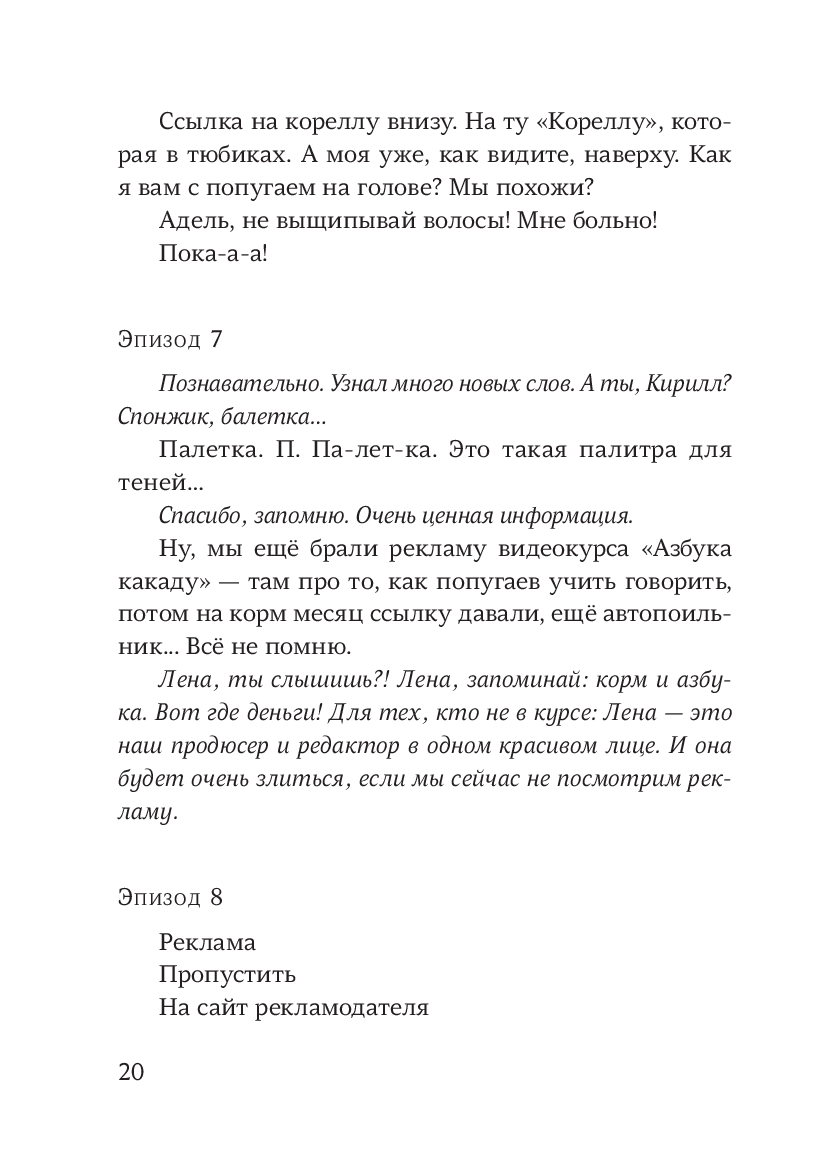 Ссылка на кореллу внизу. На ту «Кореллу», которая в тюбиках. А моя уже, как видите, наверху. Как я вам с попугаем на голове? Мы похожи?

Адель, не выщипывай волосы! Мне больно!

Пока-а-а!

Эпизод 7

Познавательно. Узнал много новых слов. А ты, Кирилл? Спонжик, балетка...

Палетка. П. Па-лет-ка. Это такая палитра для теней...

Спасибо, запомню. Очень ценная информация.

Ну, мы ещё брали рекламу видеокурса «Азбука какаду» — там про то, как попугаев учить говорить, потом на корм месяц ссылку давали, ещё автопоильник... Всё не помню.

Лена, ты слышишь?! Лена, запоминай: корм и азбука. Вот где деньги! Для тех, кто не в курсе: Лена — это наш продюсер и редактор в одном красивом лице. И она будет очень злиться, если мы сейчас не посмотрим рекламу.

Эпизод 8

Реклама

Пропустить

На сайт рекламодателя

20